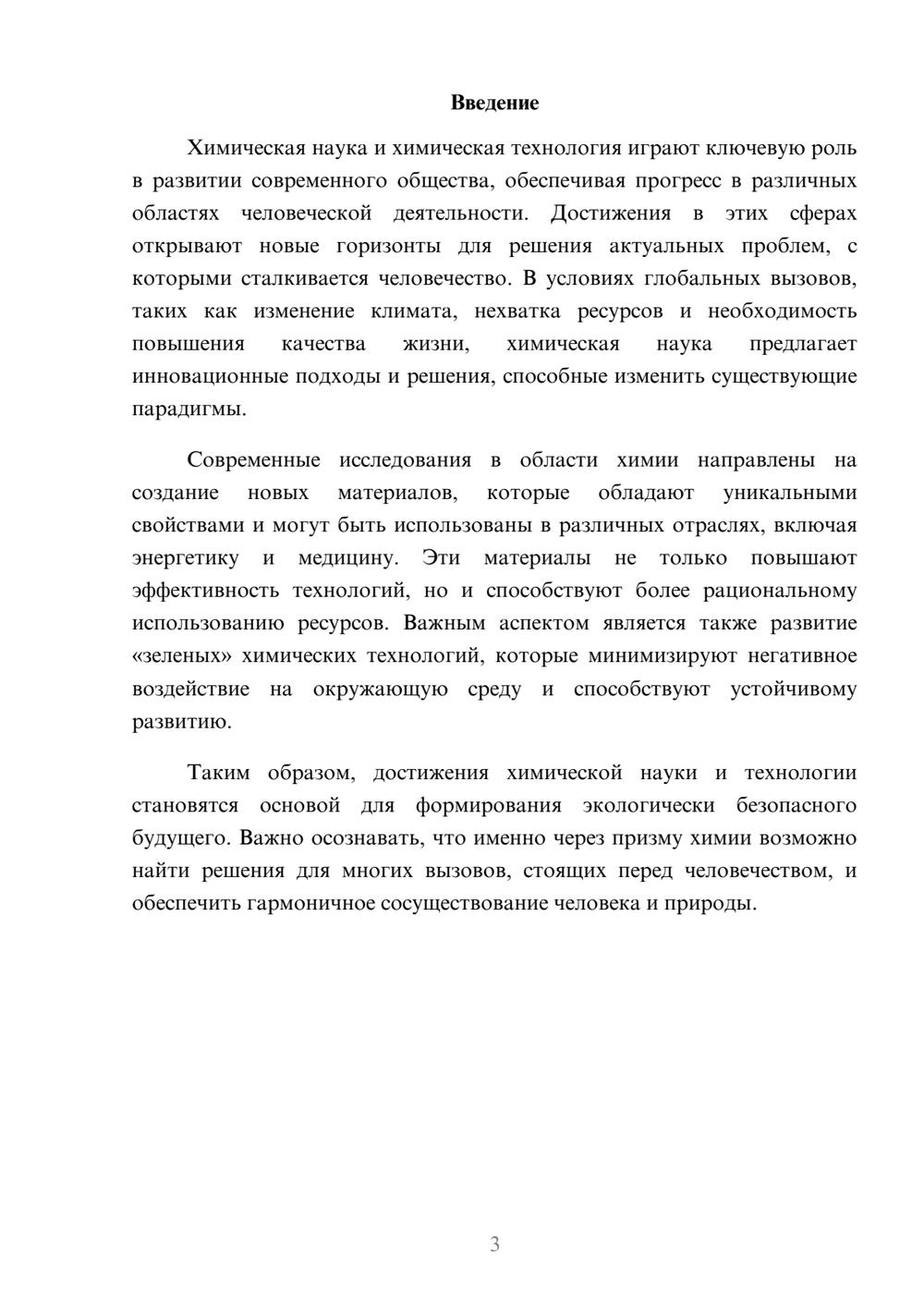 Введение

Химическая наука и химическая технология играют ключевую роль в развитии современного общества, обеспечивая прогресс в различных областях человеческой деятельности. Достижения в этих сферах открывают новые горизонты для решения актуальных проблем, с которыми сталкивается человечество. В условиях глобальных вызовов, таких как изменение климата, нехватка ресурсов и необходимость повышения качества жизни, химическая наука предлагает инновационные подходы и решения, способные изменить существующие парадигмы.

Современные исследования в области химии направлены на создание новых материалов, которые обладают уникальными свойствами и могут быть использованы в различных отраслях, включая энергетику и медицину. Эти материалы не только повышают эффективность технологий, но и способствуют более рациональному использованию ресурсов. Важным аспектом является также развитие «зеленых» химических технологий, которые минимизируют негативное воздействие на окружающую среду и способствуют устойчивому развитию.

Таким образом, достижения химической науки и технологии становятся основой для формирования экологически безопасного будущего. Важно осознавать, что именно через призму химии возможно найти решения для многих вызовов, стоящих перед человечеством, и обеспечить гармоничное сосуществование человека и природы.

3